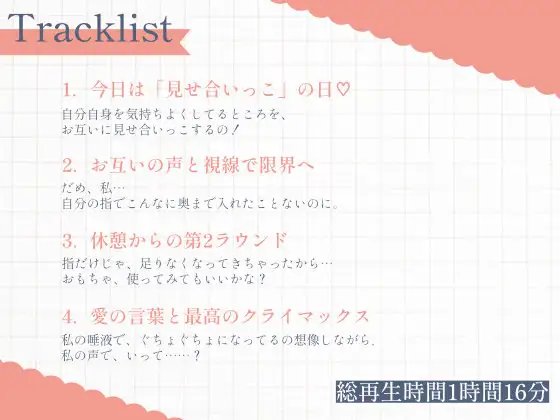 Tracklist

1. 今日は「見せ合いっこ」の日♡
自分自身を気持ちよくしてるところを、
お互いに見せ合いっこするの！

2. お互いの声と視線で限界へ
だめ、私…
自分の指でこんなに奥まで入れたことないのに。

3. 休憩からの第2ラウンド
指だけじゃ、足りなくなってきちゃったから…
おもちゃ、使ってみてもいいかな？

4. 愛の言葉と最高のクライマックス
私の唾液で、ぐちょぐちょになってるの想像しながら、
私の声で、いって……？

総再生時間1時間16分